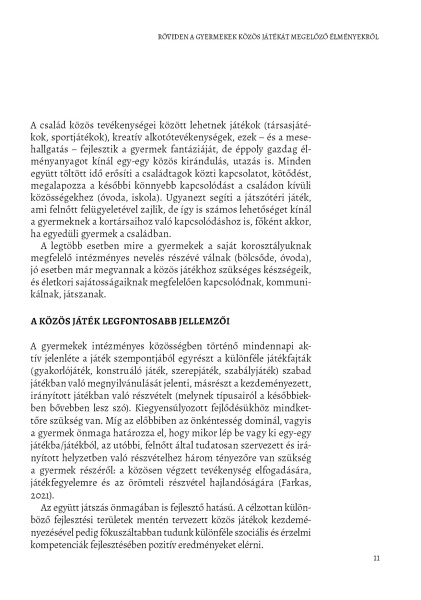 RÖVIDEN A GYERMEKEK KÖZÖS JÁTÉKÁT MEGELŐZŐ ÉLMÉNYEKRŐL

A család közös tevékenységei között lehetnek játékok (társasjátékok, sportjátékok), kreatív alkotótevékenységek, ezek – és a mesehallgatás – fejlesztik a gyermek fantáziáját, de éppoly gazdag élményanyagot kínál egy-egy közös kirándulás, utazás is. Minden együtt töltött idő erősíti a családtagok közti kapcsolatot, kötődést, megalapozza a későbbi könnyebb kapcsolódást a családon kívüli közösségekhez (óvoda, iskola). Ugyanezt segíti a játszótéri játék, ami felnőtt felügyeletével zajlik, de így is számos lehetőséget kínál a gyermeknek a kortársaihoz való kapcsolódáshoz is, főként akkor, ha egyedüli gyermek a családban.

A legtöbb esetben mire a gyermekek a saját korosztályuknak megfelelő intézményes nevelés részévé válnak (bölcsőde, óvoda), jó esetben már megvannak a közös játékhoz szükséges készségeik, és életkori sajátosságaiknak megfelelően kapcsolódnak, kommunikálnak, játszanak.

A KÖZÖS JÁTÉK LEGFONTOSABB JELLEMZŐI

A gyermekek intézményes közösségben történő mindennapi aktív jelenléte a játék szempontjából egyrészt a különféle játékfajták (gyakorlójáték, konstruáló játék, szerepjáték, szabályjáték) szabad játékban való megnyilvánulását jelenti, másrészt a kezdeményezett, irányított játékban való részvételt (melynek típusairól a későbbiekben bővebben lesz szó). Kiegyensúlyozott fejlődésükhöz mindkettőre szükség van. Míg az előbbiben az önkéntesség dominál, vagyis a gyermek önmaga határozza el, hogy mikor lép be vagy ki egy-egy játékba/játékból, az utóbbi, felnőtt által tudatosan szervezett és irányított helyzetben való részvételhez három tényezőre van szükség a gyermek részéről: a közösen végzett tevékenység elfogadására, játékfegyelemre és az örömteli részvétel hajlandóságára (Farkas, 2021).

Az együtt játszás önmagában is fejlesztő hatású. A célzottan különböző fejlesztési területek mentén tervezett közös játékok kezdeményezésével pedig fókuszáltabban tudunk különféle szociális és érzelmi kompetenciák fejlesztésében pozitív eredményeket elérni.

11